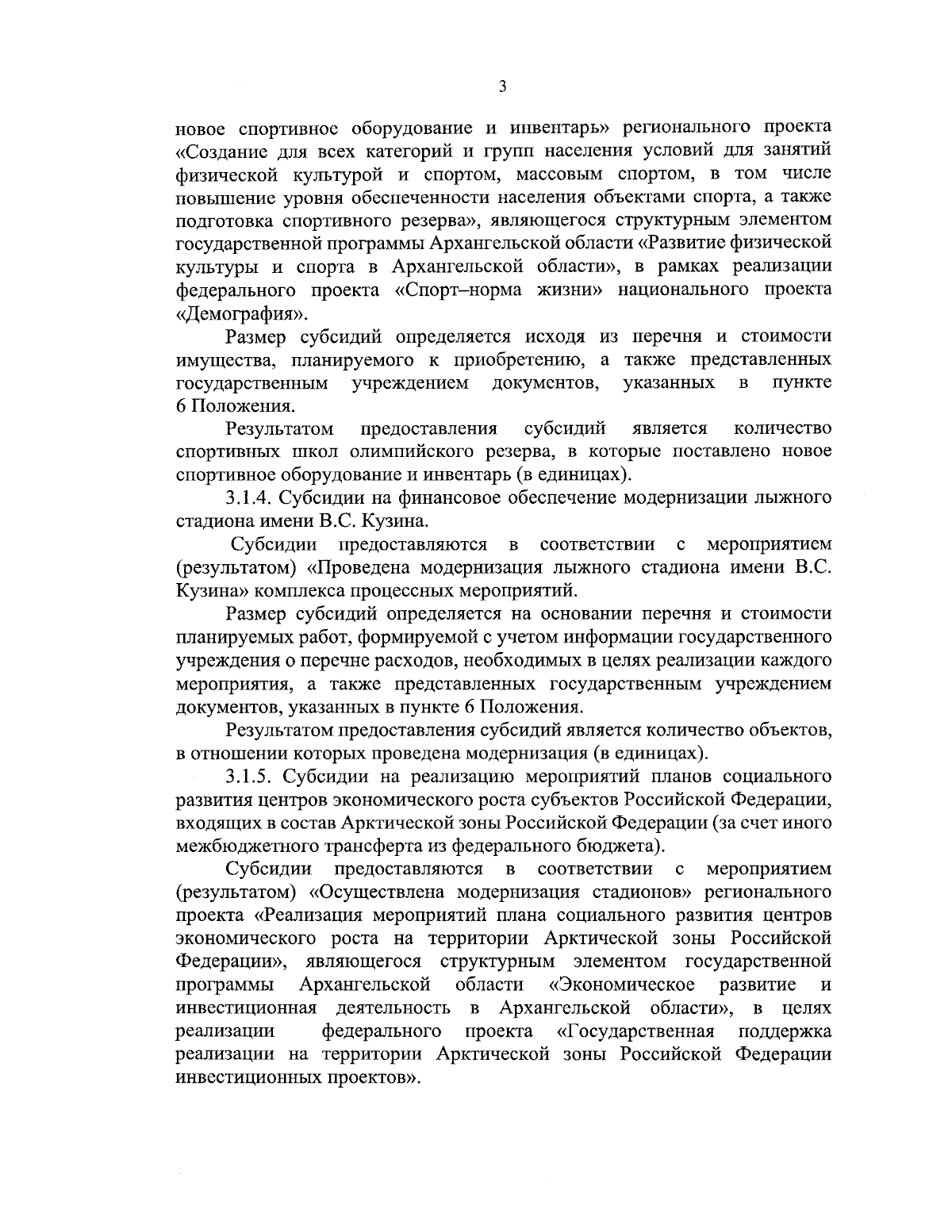 3

новое спортивное оборудование и инвентарь» регионального проекта «Создание для всех категорий и групп населения условий для занятий физической культурой и спортом, массовым спортом, в том числе повышение уровня обеспеченности населения объектами спорта, а также подготовка спортивного резерва», являющегося структурным элементом государственной программы Архангельской области «Развитие физической культуры и спорта в Архангельской области», в рамках реализации федерального проекта «Спорт–норма жизни» национального проекта «Демография».

Размер субсидий определяется исходя из перечня и стоимости имущества, планируемого к приобретению, а также представленных государственным учреждением документов, указанных в пункте 6 Положения.

Результатом предоставления субсидий является количество спортивных школ олимпийского резерва, в которые поставлено новое спортивное оборудование и инвентарь (в единицах).

3.1.4. Субсидии на финансовое обеспечение модернизации лыжного стадиона имени В.С. Кузина.

Субсидии предоставляются в соответствии с мероприятием (результатом) «Проведена модернизация лыжного стадиона имени В.С. Кузина» комплекса процессных мероприятий.

Размер субсидий определяется на основании перечня и стоимости планируемых работ, формируемой с учетом информации государственного учреждения о перечне расходов, необходимых в целях реализации каждого мероприятия, а также представленных государственным учреждением документов, указанных в пункте 6 Положения.

Результатом предоставления субсидий является количество объектов, в отношении которых проведена модернизация (в единицах).

3.1.5. Субсидии на реализацию мероприятий планов социального развития центров экономического роста субъектов Российской Федерации, входящих в состав Арктической зоны Российской Федерации (за счет иного межбюджетного трансферта из федерального бюджета).

Субсидии предоставляются в соответствии с мероприятием (результатом) «Осуществлена модернизация стадионов» регионального проекта «Реализация мероприятий плана социального развития центров экономического роста на территории Арктической зоны Российской Федерации», являющегося структурным элементом государственной программы Архангельской области «Экономическое развитие и инвестиционная деятельность в Архангельской области», в целях реализации федерального проекта «Государственная поддержка реализации на территории Арктической зоны Российской Федерации инвестиционных проектов».